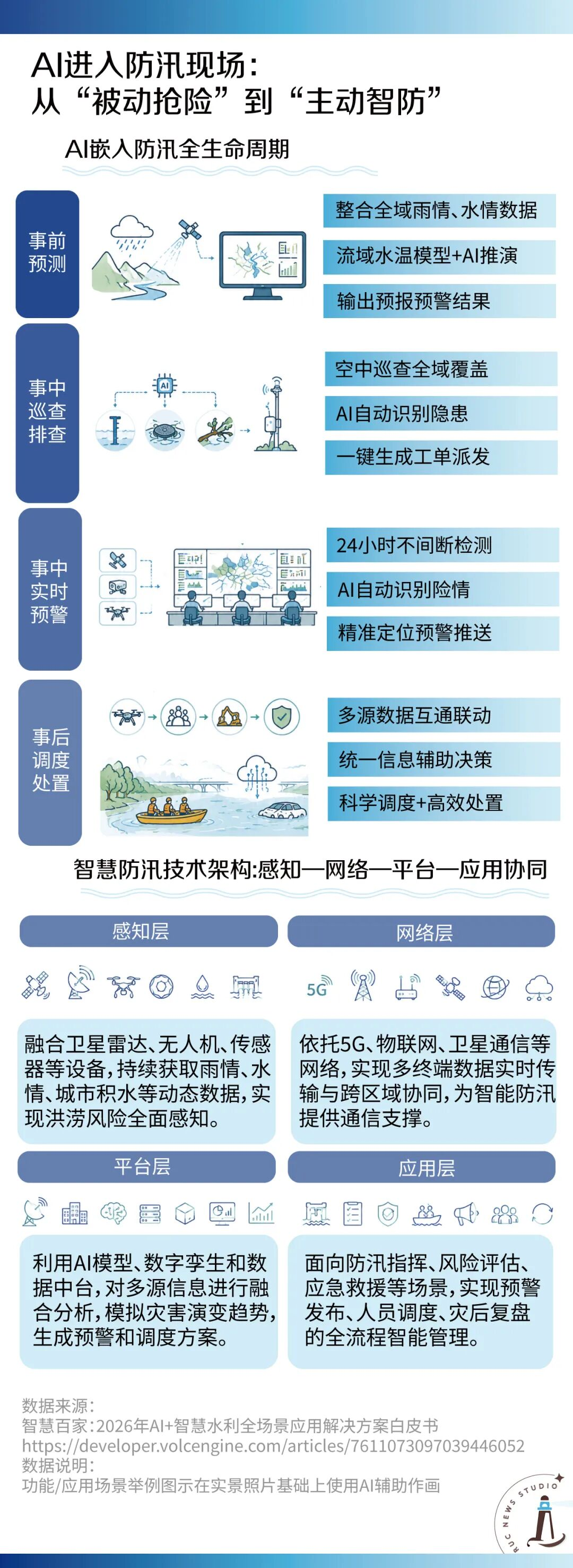 AI进入防汛现场：
从“被动抢险”到“主动智防”

AI嵌入防汛全生命周期

事前预测

整合全域雨情、水情数据

流域水温模型+AI推演

输出预报预警结果

事中巡查排查

AI

空中巡查全域覆盖

AI自动识别隐患

一键生成工单派发

事中实时预警

24小时不间断检测

AI自动识别险情

精准定位预警推送

事后调度处置

多源数据互通联动

统一信息辅助决策

科学调度+高效处置

智慧防汛技术架构:感知—网络—平台—应用协同

感知层

融合卫星雷达、无人机、传感器等设备，持续获取雨情、水情、城市积水等动态数据，实现洪涝风险全面感知。

网络层

5G

依托5G、物联网、卫星通信等网络，实现多终端数据实时传输与跨区域协同，为智能防汛提供通信支撑。

平台层

利用AI模型、数字孪生和数据中台，对多源信息进行融合分析，模拟灾害演变趋势，生成预警和调度方案。

应用层

面向防汛指挥、风险评估、应急救援等场景，实现预警发布、人员调度、灾后复盘的全流程智能管理。

数据来源：
智慧百家：2026年AI+智慧水利全场景应用解决方案白皮书
https://developer.volcengine.com/articles/7611073097039446052
数据说明：
功能/应用场景举例图示在实景照片基础上使用AI辅助作画

RUC NEWS STUDIO